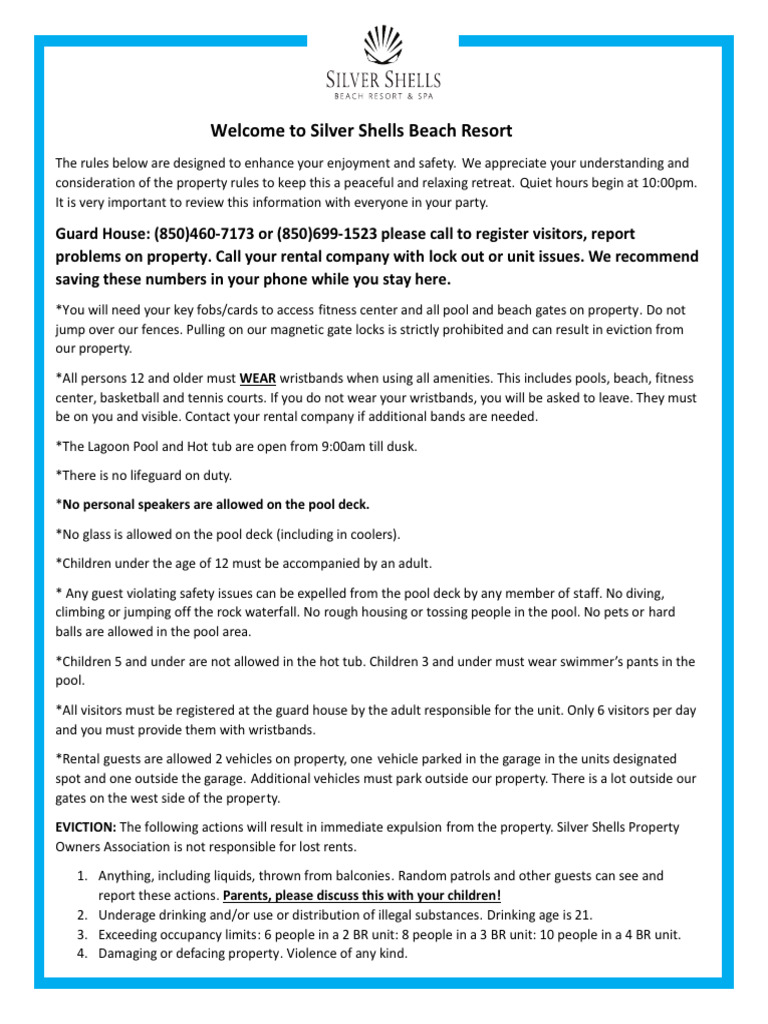 SILVER SHELLS
BEACH RESORT & SPA

Welcome to Silver Shells Beach Resort

The rules below are designed to enhance your enjoyment and safety. We appreciate your understanding and consideration of the property rules to keep this a peaceful and relaxing retreat. Quiet hours begin at 10:00pm. It is very important to review this information with everyone in your party.

Guard House: (850)460-7173 or (850)699-1523 please call to register visitors, report problems on property. Call your rental company with lock out or unit issues. We recommend saving these numbers in your phone while you stay here.

*You will need your key fobs/cards to access fitness center and all pool and beach gates on property. Do not jump over our fences. Pulling on our magnetic gate locks is strictly prohibited and can result in eviction from our property.

*All persons 12 and older must WEAR wristbands when using all amenities. This includes pools, beach, fitness center, basketball and tennis courts. If you do not wear your wristbands, you will be asked to leave. They must be on you and visible. Contact your rental company if additional bands are needed.

*The Lagoon Pool and Hot tub are open from 9:00am till dusk.

*There is no lifeguard on duty.

*No personal speakers are allowed on the pool deck.

*No glass is allowed on the pool deck (including in coolers).

*Children under the age of 12 must be accompanied by an adult.

* Any guest violating safety issues can be expelled from the pool deck by any member of staff. No diving, climbing or jumping off the rock waterfall. No rough housing or tossing people in the pool. No pets or hard balls are allowed in the pool area.

*Children 5 and under are not allowed in the hot tub. Children 3 and under must wear swimmer's pants in the pool.

*All visitors must be registered at the guard house by the adult responsible for the unit. Only 6 visitors per day and you must provide them with wristbands.

*Rental guests are allowed 2 vehicles on property, one vehicle parked in the garage in the units designated spot and one outside the garage. Additional vehicles must park outside our property. There is a lot outside our gates on the west side of the property.

EVICTION: The following actions will result in immediate expulsion from the property. Silver Shells Property Owners Association is not responsible for lost rents.

1. Anything, including liquids, thrown from balconies. Random patrols and other guests can see and report these actions. Parents, please discuss this with your children!
2. Underage drinking and/or use or distribution of illegal substances. Drinking age is 21.
3. Exceeding occupancy limits: 6 people in a 2 BR unit: 8 people in a 3 BR unit: 10 people in a 4 BR unit.
4. Damaging or defacing property. Violence of any kind.